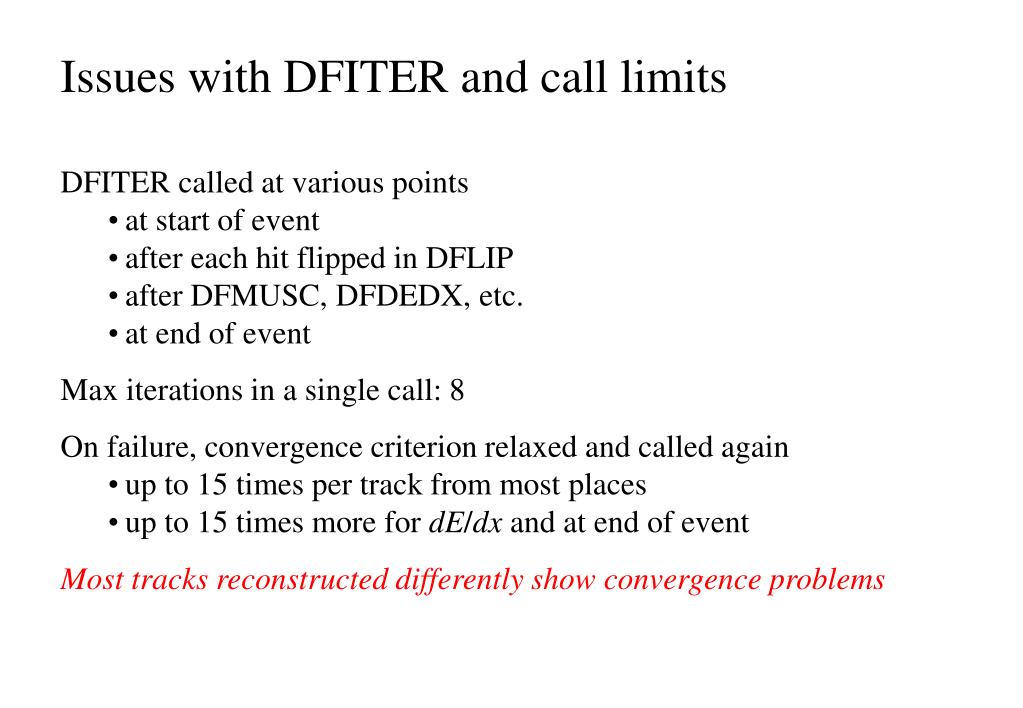 Issues with DFITER and call limits

DFITER called at various points
• at start of event
• after each hit flipped in DFLIP
• after DFMUSC, DFDEDX, etc.
• at end of event

Max iterations in a single call: 8

On failure, convergence criterion relaxed and called again
• up to 15 times per track from most places
• up to 15 times more for $dE/dx$ and at end of event

Most tracks reconstructed differently show convergence problems